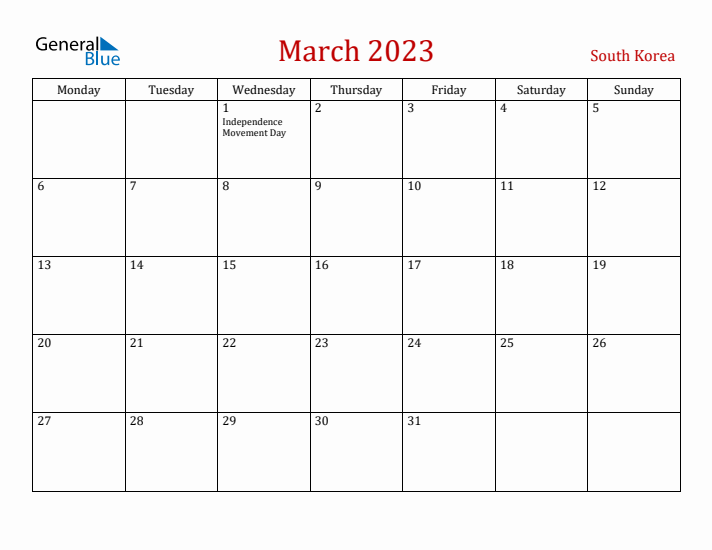 General Blue

March 2023

South Korea

| Monday | Tuesday | Wednesday | Thursday | Friday | Saturday | Sunday |
|---|---|---|---|---|---|---|
| | | 1 Independence Movement Day | 2 | 3 | 4 | 5 |
| 6 | 7 | 8 | 9 | 10 | 11 | 12 |
| 13 | 14 | 15 | 16 | 17 | 18 | 19 |
| 20 | 21 | 22 | 23 | 24 | 25 | 26 |
| 27 | 28 | 29 | 30 | 31 | | |